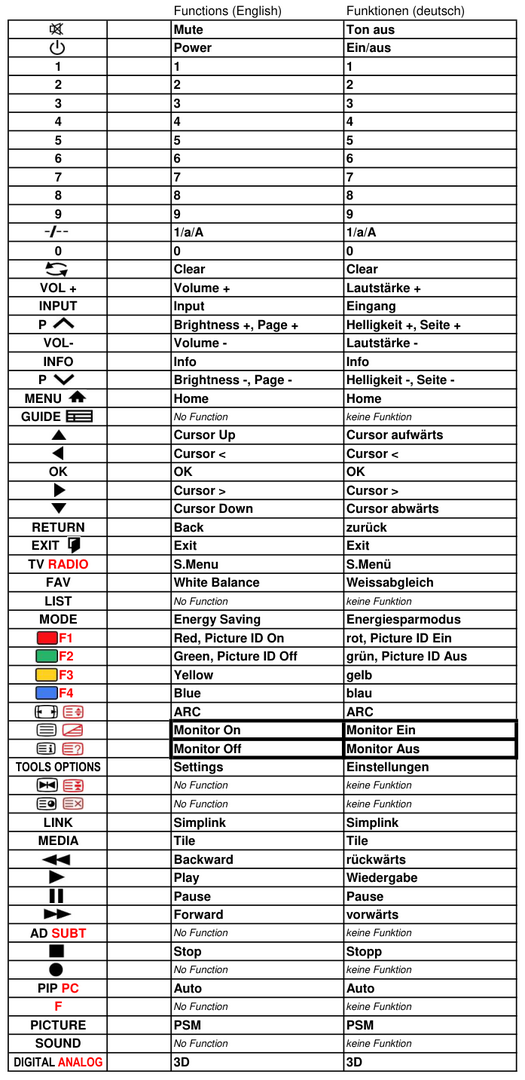 |  |  | Functions (English) | Funktionen (deutsch) |
|---|---|---|---|
|  |  | Mute | Ton aus |
|  |  | Power | Ein/aus |
| 1 |  | 1 | 1 |
| 2 |  | 2 | 2 |
| 3 |  | 3 | 3 |
| 4 |  | 4 | 4 |
| 5 |  | 5 | 5 |
| 6 |  | 6 | 6 |
| 7 |  | 7 | 7 |
| 8 |  | 8 | 8 |
| 9 |  | 9 | 9 |
| -/-- |  | 1/a/A | 1/a/A |
| 0 |  | 0 | 0 |
|  |  | Clear | Clear |
| VOL + |  | Volume + | Lautstärke + |
| INPUT |  | Input | Eingang |
| P |  | Brightness +, Page + | Helligkeit +, Seite + |
| VOL- |  | Volume - | Lautstärke - |
| INFO |  | Info | Info |
| P |  | Brightness -, Page - | Helligkeit -, Seite - |
| MENU |  | Home | Home |
| GUIDE |  | No Function | keine Funktion |
|  |  | Cursor Up | Cursor aufwärts |
|  |  | Cursor < | Cursor < |
| OK |  | OK | OK |
|  |  | Cursor > | Cursor > |
|  |  | Cursor Down | Cursor abwärts |
| RETURN |  | Back | zurück |
| EXIT |  | Exit | Exit |
| TV RADIO |  | S.Menu | S.Menü |
| FAV |  | White Balance | Weissabgleich |
| LIST |  | No Function | keine Funktion |
| MODE |  | Energy Saving | Energiesparmodus |
| F1 |  | Red, Picture ID On | rot, Picture ID Ein |
| F2 |  | Green, Picture ID Off | grün, Picture ID Aus |
| F3 |  | Yellow | gelb |
| F4 |  | Blue | blau |
|  |  | ARC | ARC |
|  |  | Monitor On | Monitor Ein |
|  |  | Monitor Off | Monitor Aus |
| TOOLS OPTIONS |  | Settings | Einstellungen |
|  |  | No Function | keine Funktion |
|  |  | No Function | keine Funktion |
| LINK |  | Simplink | Simplink |
| MEDIA |  | Tile | Tile |
|  |  | Backward | rückwärts |
|  |  | Play | Wiedergabe |
|  |  | Pause | Pause |
|  |  | Forward | vorwärts |
| AD SUBT |  | No Function | keine Funktion |
|  |  | Stop | Stopp |
|  |  | No Function | keine Funktion |
| PIP PC |  | Auto | Auto |
| F |  | No Function | keine Funktion |
| PICTURE |  | PSM | PSM |
| SOUND |  | No Function | keine Funktion |
| DIGITAL ANALOG |  | 3D | 3D |